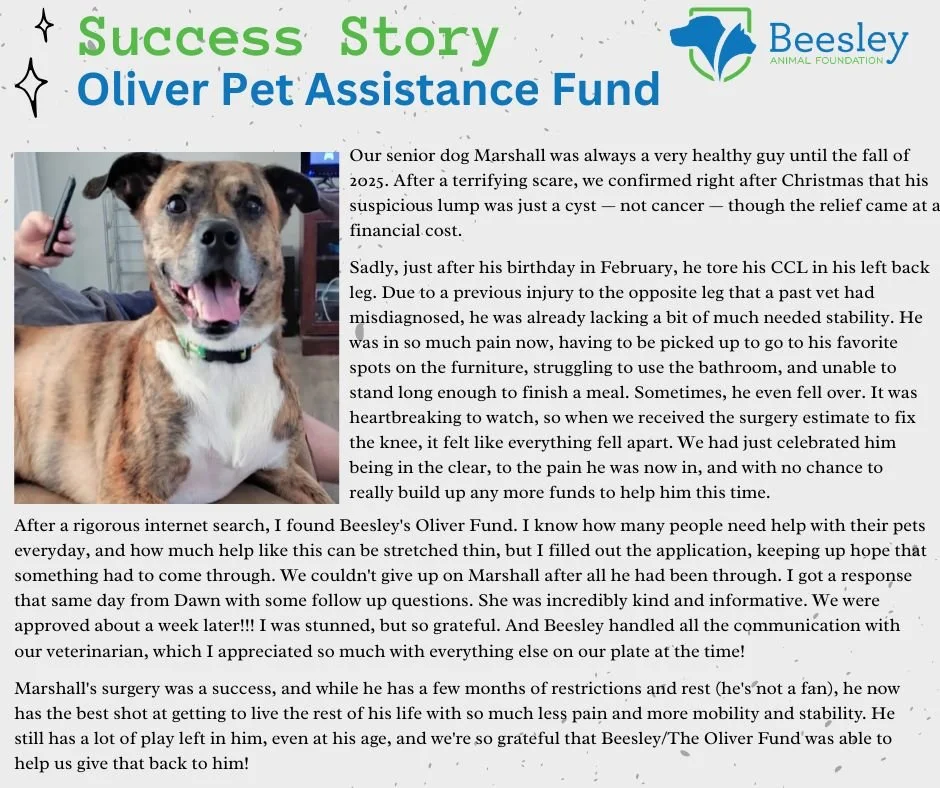 Success Story
Oliver Pet Assistance Fund

Beesley
ANIMAL FOUNDATION

Our senior dog Marshall was always a very healthy guy until the fall of 2025. After a terrifying scare, we confirmed right after Christmas that his suspicious lump was just a cyst — not cancer — though the relief came at a financial cost.

Sadly, just after his birthday in February, he tore his CCL in his left back leg. Due to a previous injury to the opposite leg that a past vet had misdiagnosed, he was already lacking a bit of much needed stability. He was in so much pain now, having to be picked up to go to his favorite spots on the furniture, struggling to use the bathroom, and unable to stand long enough to finish a meal. Sometimes, he even fell over. It was heartbreaking to watch, so when we received the surgery estimate to fix the knee, it felt like everything fell apart. We had just celebrated him being in the clear, to the pain he was now in, and with no chance to really build up any more funds to help him this time.

After a rigorous internet search, I found Beesley's Oliver Fund. I know how many people need help with their pets everyday, and how much help like this can be stretched thin, but I filled out the application, keeping up hope that something had to come through. We couldn't give up on Marshall after all he had been through. I got a response that same day from Dawn with some follow up questions. She was incredibly kind and informative. We were approved about a week later!!! I was stunned, but so grateful. And Beesley handled all the communication with our veterinarian, which I appreciated so much with everything else on our plate at the time!

Marshall's surgery was a success, and while he has a few months of restrictions and rest (he's not a fan), he now has the best shot at getting to live the rest of his life with so much less pain and more mobility and stability. He still has a lot of play left in him, even at his age, and we're so grateful that Beesley/The Oliver Fund was able to help us give that back to him!